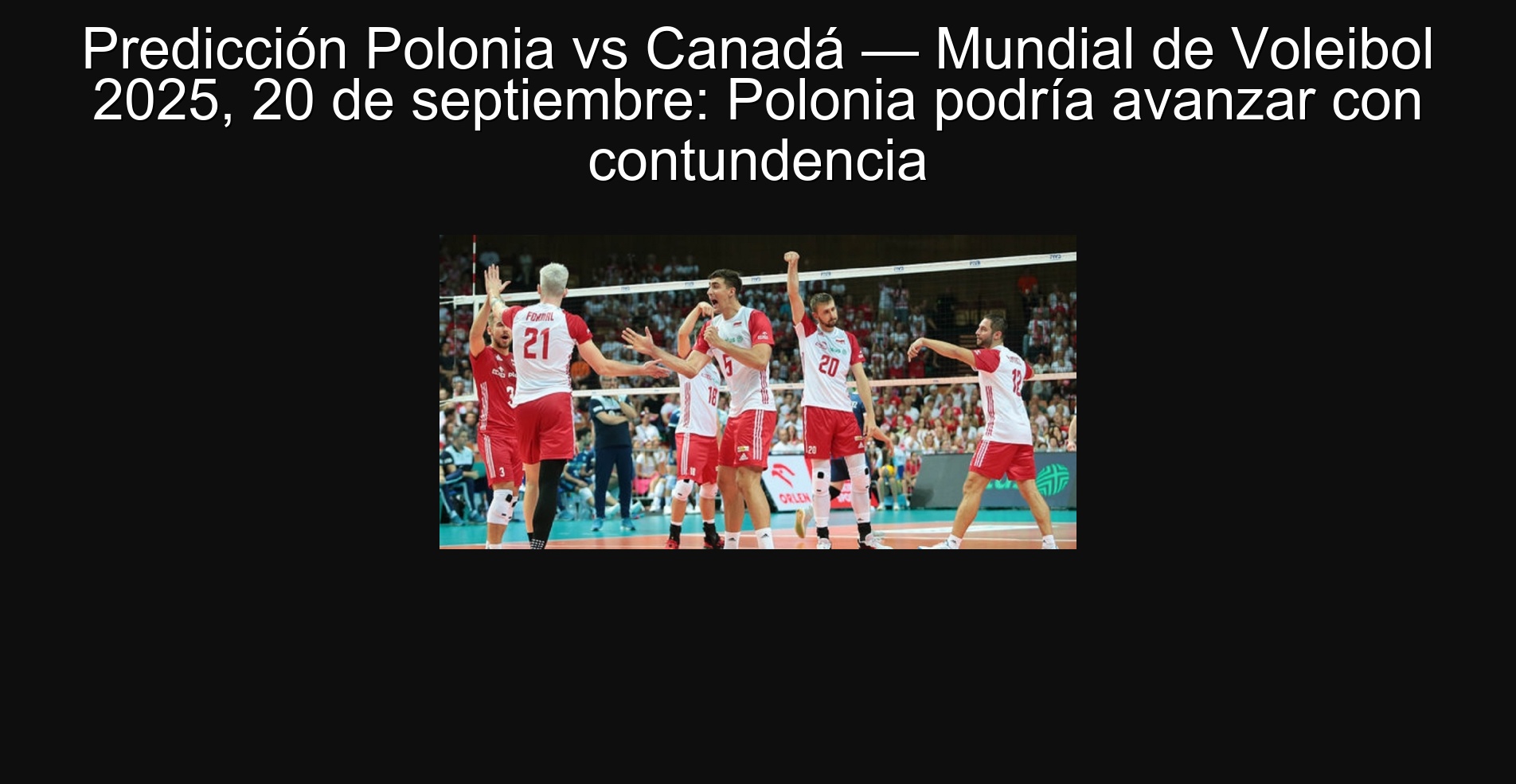 Predicción Polonia vs Canadá — Mundial de Voleibol 2025, 20 de septiembre: Polonia podría avanzar con contundencia

FORNAL
21
3
5
18
20
12
ORLEN